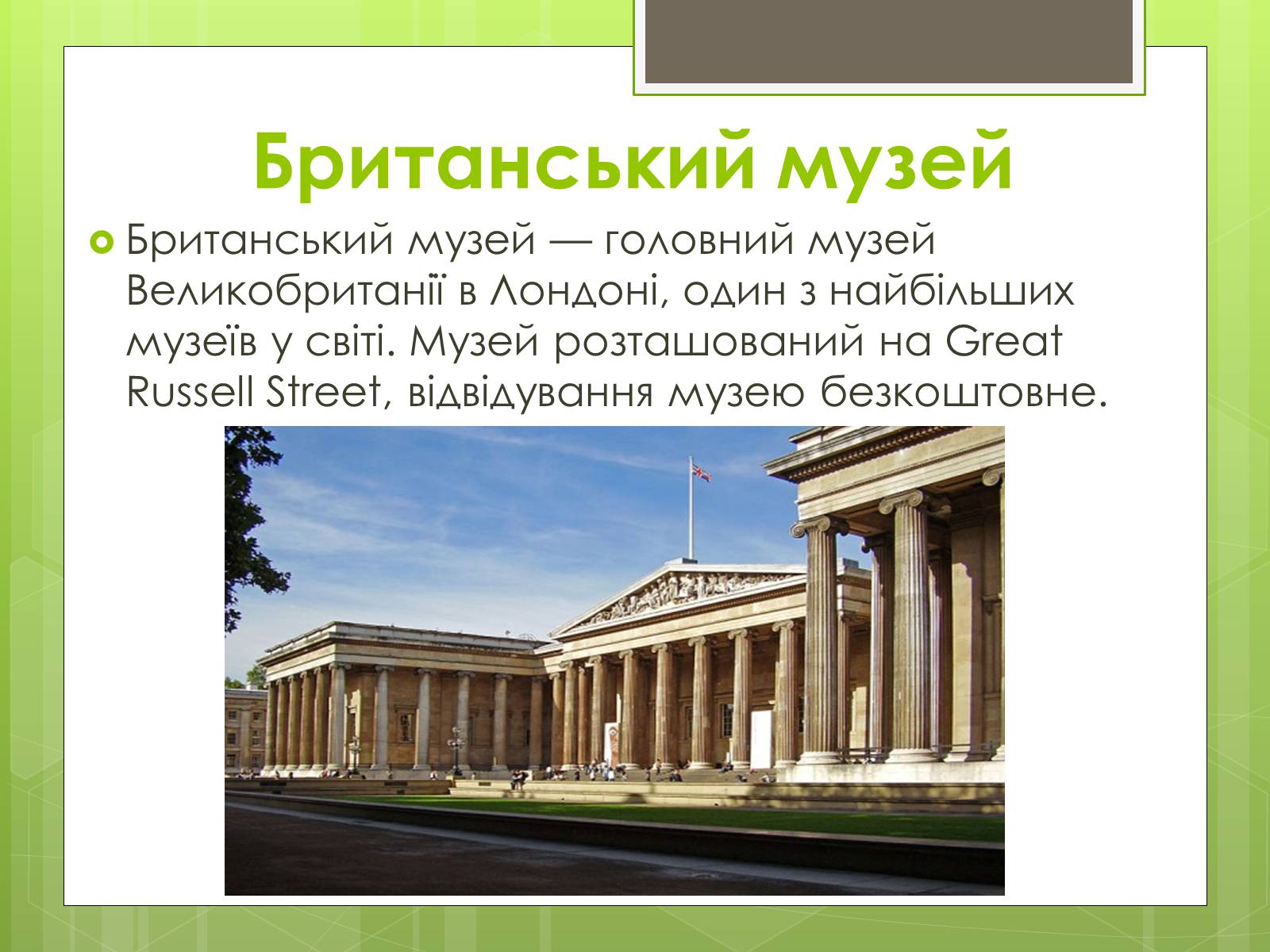 Британський музей

Британський музей — головний музей Великобританії в Лондоні, один з найбільших музеїв у світі. Музей розташований на Great Russell Street, відвідування музею безкоштовне.